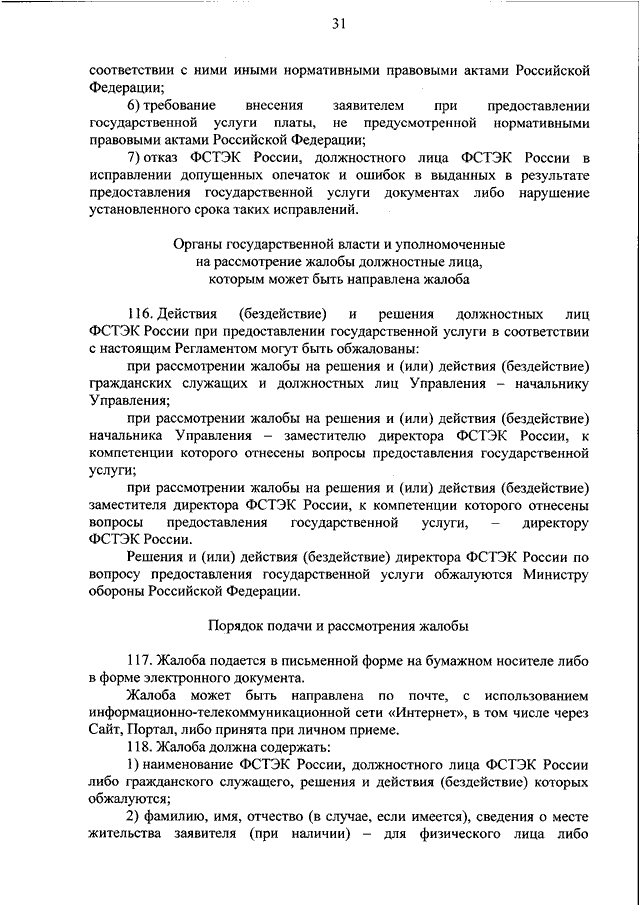 31

соответствии с ними иными нормативными правовыми актами Российской Федерации;

6) требование внесения заявителем при предоставлении государственной услуги платы, не предусмотренной нормативными правовыми актами Российской Федерации;

7) отказ ФСТЭК России, должностного лица ФСТЭК России в исправлении допущенных опечаток и ошибок в выданных в результате предоставления государственной услуги документах либо нарушение установленного срока таких исправлений.

Органы государственной власти и уполномоченные на рассмотрение жалобы должностные лица, которым может быть направлена жалоба

116. Действия (бездействие) и решения должностных лиц ФСТЭК России при предоставлении государственной услуги в соответствии с настоящим Регламентом могут быть обжалованы:

при рассмотрении жалобы на решения и (или) действия (бездействие) гражданских служащих и должностных лиц Управления – начальнику Управления;

при рассмотрении жалобы на решения и (или) действия (бездействие) начальника Управления – заместителю директора ФСТЭК России, к компетенции которого отнесены вопросы предоставления государственной услуги;

при рассмотрении жалобы на решения и (или) действия (бездействие) заместителя директора ФСТЭК России, к компетенции которого отнесены вопросы предоставления государственной услуги, – директору ФСТЭК России.

Решения и (или) действия (бездействие) директора ФСТЭК России по вопросу предоставления государственной услуги обжалуются Министру обороны Российской Федерации.

Порядок подачи и рассмотрения жалобы

117. Жалоба подается в письменной форме на бумажном носителе либо в форме электронного документа.

Жалоба может быть направлена по почте, с использованием информационно-телекоммуникационной сети «Интернет», в том числе через Сайт, Портал, либо принята при личном приеме.

118. Жалоба должна содержать:

1) наименование ФСТЭК России, должностного лица ФСТЭК России либо гражданского служащего, решения и действия (бездействие) которых обжалуются;

2) фамилию, имя, отчество (в случае, если имеется), сведения о месте жительства заявителя (при наличии) – для физического лица либо